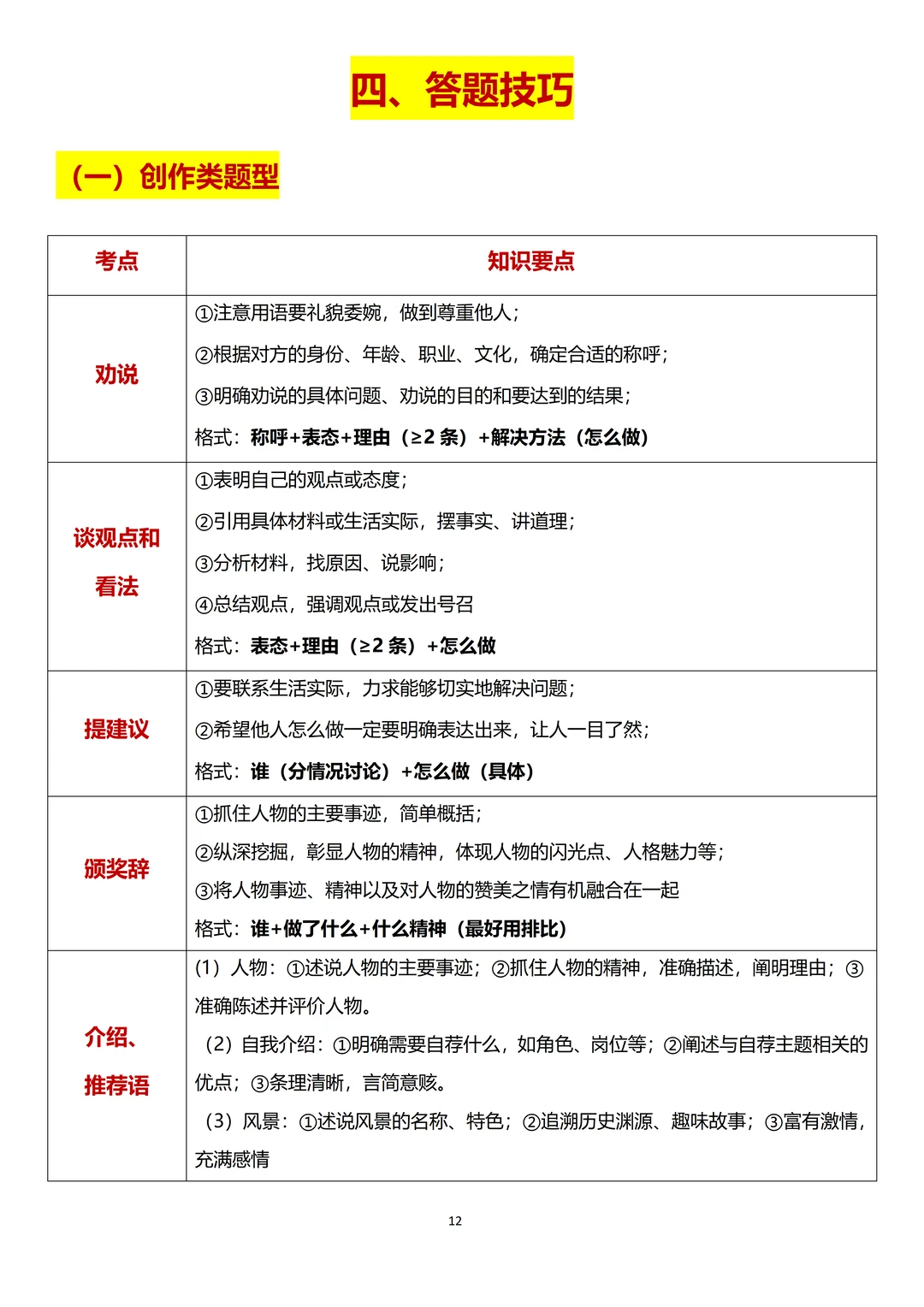 四、答题技巧

（一）创作类题型

| 考点 | 知识要点 |
|---|---|
| 劝说 | ①注意用语要礼貌委婉，做到尊重他人；<br>②根据对方的身份、年龄、职业、文化，确定合适的称呼；<br>③明确劝说的具体问题、劝说的目的和要达到的结果；<br>格式：称呼+表态+理由（≥2 条）+解决方法（怎么做） |
| 谈观点和看法 | ①表明自己的观点或态度；<br>②引用具体材料或生活实际，摆事实、讲道理；<br>③分析材料，找原因、说影响；<br>④总结观点，强调观点或发出号召<br>格式：表态+理由（≥2 条）+怎么做 |
| 提建议 | ①要联系生活实际，力求能够切实地解决问题；<br>②希望他人怎么做一定要明确表达出来，让人一目了然；<br>格式：谁（分情况讨论）+怎么做（具体） |
| 颁奖辞 | ①抓住人物的主要事迹，简单概括；<br>②纵深挖掘，彰显人物的精神，体现人物的闪光点、人格魅力等；<br>③将人物事迹、精神以及对人物的赞美之情有机融合在一起<br>格式：谁+做了什么+什么精神（最好用排比） |
| 介绍、推荐语 | (1）人物：①述说人物的主要事迹；②抓住人物的精神，准确描述，阐明理由；③准确陈述并评价人物。<br>（2）自我介绍：①明确需要自荐什么，如角色、岗位等；②阐述与自荐主题相关的优点；③条理清晰，言简意赅。<br>（3）风景：①述说风景的名称、特色；②追溯历史渊源、趣味故事；③富有激情，充满感情 |

12